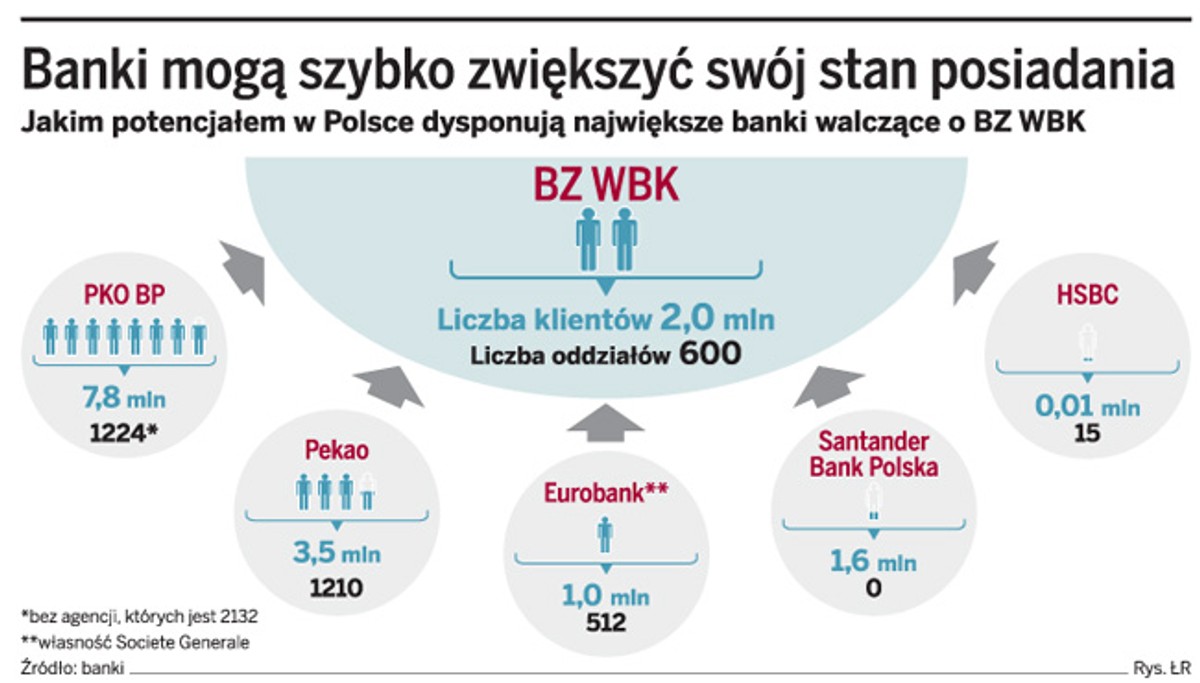 Banki mogą szybko zwiększyć swój stan posiadania

Jakim potencjałem w Polsce dysponują największe banki walczące o BZ WBK

BZ WBK

Liczba klientów 2,0 mln

Liczba oddziałów 600

PKO BP

7,8 mln

1224*

Pekao

3,5 mln

1210

Eurobank**

1,0 mln

512

Santander Bank Polska

1,6 mln

0

HSBC

0,01 mln

15

*bez agencji, których jest 2132

**własność Societe Generale

Źródło: banki

Rys. ŁR